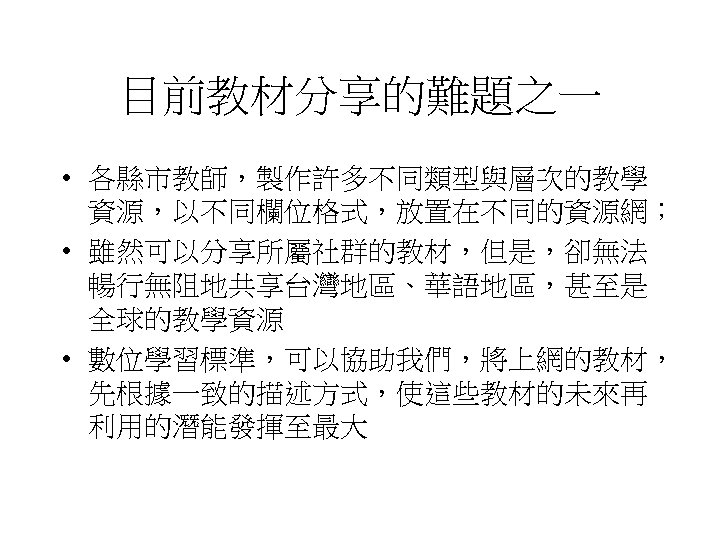 目前教材分享的難題之一

• 各縣市教師，製作許多不同類型與層次的教學資源，以不同欄位格式，放置在不同的資源網；

• 雖然可以分享所屬社群的教材，但是，卻無法暢行無阻地共享台灣地區、華語地區，甚至是全球的教學資源

• 數位學習標準，可以協助我們，將上網的教材，先根據一致的描述方式，使這些教材的未來再利用的潛能發揮至最大